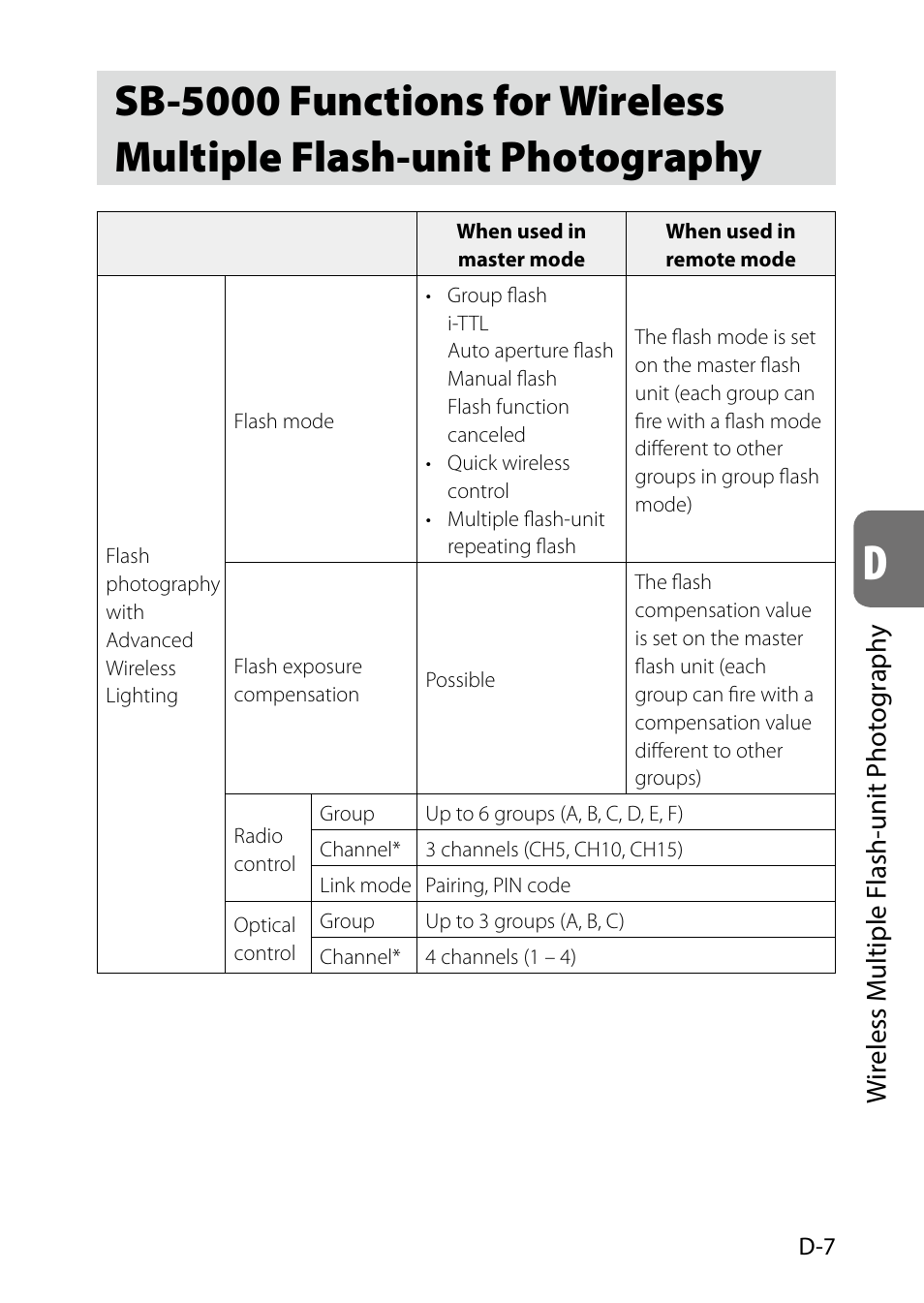 SB-5000 Functions for Wireless Multiple Flash-unit Photography

| | | | When used in master mode | When used in remote mode |
|---|---|---|---|---|
| Flash photography with Advanced Wireless Lighting | Flash mode | | • Group flash i-TTL Auto aperture flash Manual flash Flash function canceled • Quick wireless control • Multiple flash-unit repeating flash | The flash mode is set on the master flash unit (each group can fire with a flash mode different to other groups in group flash mode) |
| | Flash exposure compensation | | Possible | The flash compensation value is set on the master flash unit (each group can fire with a compensation value different to other groups) |
| | Radio control | Group | Up to 6 groups (A, B, C, D, E, F) | |
| | | Channel* | 3 channels (CH5, CH10, CH15) | |
| | | Link mode | Pairing, PIN code | |
| | Optical control | Group | Up to 3 groups (A, B, C) | |
| | | Channel* | 4 channels (1 – 4) | |

D

Wireless Multiple Flash-unit Photography

D-7